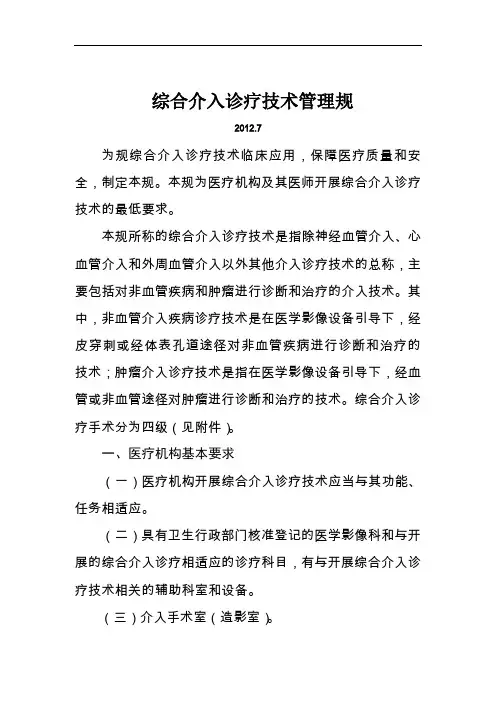 综合介入诊疗技术管理规

2012.7

为规综合介入诊疗技术临床应用，保障医疗质量和安全，制定本规。本规为医疗机构及其医师开展综合介入诊疗技术的最低要求。

本规所称的综合介入诊疗技术是指除神经血管介入、心血管介入和外周血管介入以外其他介入诊疗技术的总称，主要包括对非血管疾病和肿瘤进行诊断和治疗的介入技术。其中，非血管介入疾病诊疗技术是在医学影像设备引导下，经皮穿刺或经体表孔道途径对非血管疾病进行诊断和治疗的技术；肿瘤介入诊疗技术是指在医学影像设备引导下，经血管或非血管途径对肿瘤进行诊断和治疗的技术。综合介入诊疗手术分为四级（见附件）。

一、医疗机构基本要求

（一）医疗机构开展综合介入诊疗技术应当与其功能、任务相适应。

（二）具有卫生行政部门核准登记的医学影像科和与开展的综合介入诊疗相适应的诊疗科目，有与开展综合介入诊疗技术相关的辅助科室和设备。

（三）介入手术室（造影室）。